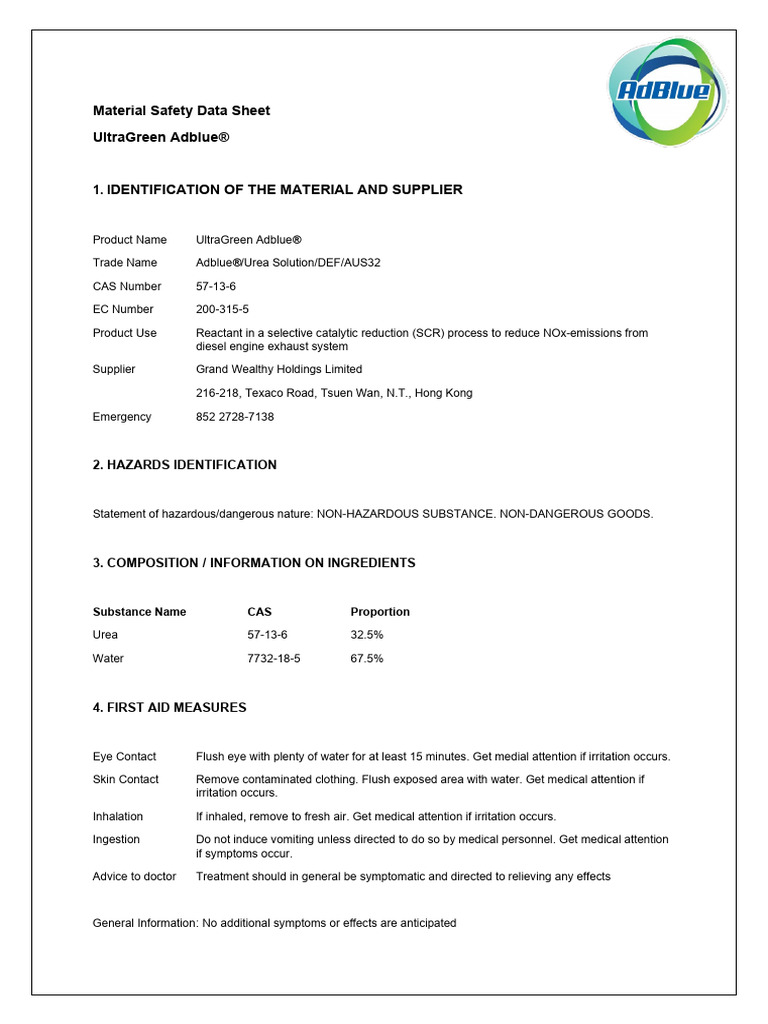 AdBlue

Material Safety Data Sheet

UltraGreen Adblue®

1. IDENTIFICATION OF THE MATERIAL AND SUPPLIER

| | |
|---|---|
| Product Name | UltraGreen Adblue® |
| Trade Name | Adblue®/Urea Solution/DEF/AUS32 |
| CAS Number | 57-13-6 |
| EC Number | 200-315-5 |
| Product Use | Reactant in a selective catalytic reduction (SCR) process to reduce NOx-emissions from diesel engine exhaust system |
| Supplier | Grand Wealthy Holdings Limited |
| | 216-218, Texaco Road, Tsuen Wan, N.T., Hong Kong |
| Emergency | 852 2728-7138 |

2. HAZARDS IDENTIFICATION

Statement of hazardous/dangerous nature: NON-HAZARDOUS SUBSTANCE. NON-DANGEROUS GOODS.

3. COMPOSITION / INFORMATION ON INGREDIENTS

| Substance Name | CAS | Proportion |
|---|---|---|
| Urea | 57-13-6 | 32.5% |
| Water | 7732-18-5 | 67.5% |

4. FIRST AID MEASURES

| | |
|---|---|
| Eye Contact | Flush eye with plenty of water for at least 15 minutes. Get medial attention if irritation occurs. |
| Skin Contact | Remove contaminated clothing. Flush exposed area with water. Get medical attention if irritation occurs. |
| Inhalation | If inhaled, remove to fresh air. Get medical attention if irritation occurs. |
| Ingestion | Do not induce vomiting unless directed to do so by medical personnel. Get medical attention if symptoms occur. |
| Advice to doctor | Treatment should in general be symptomatic and directed to relieving any effects |

General Information: No additional symptoms or effects are anticipated